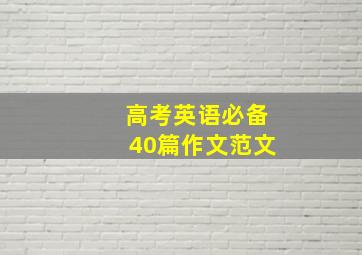 高考英语必备
40篇作文范文